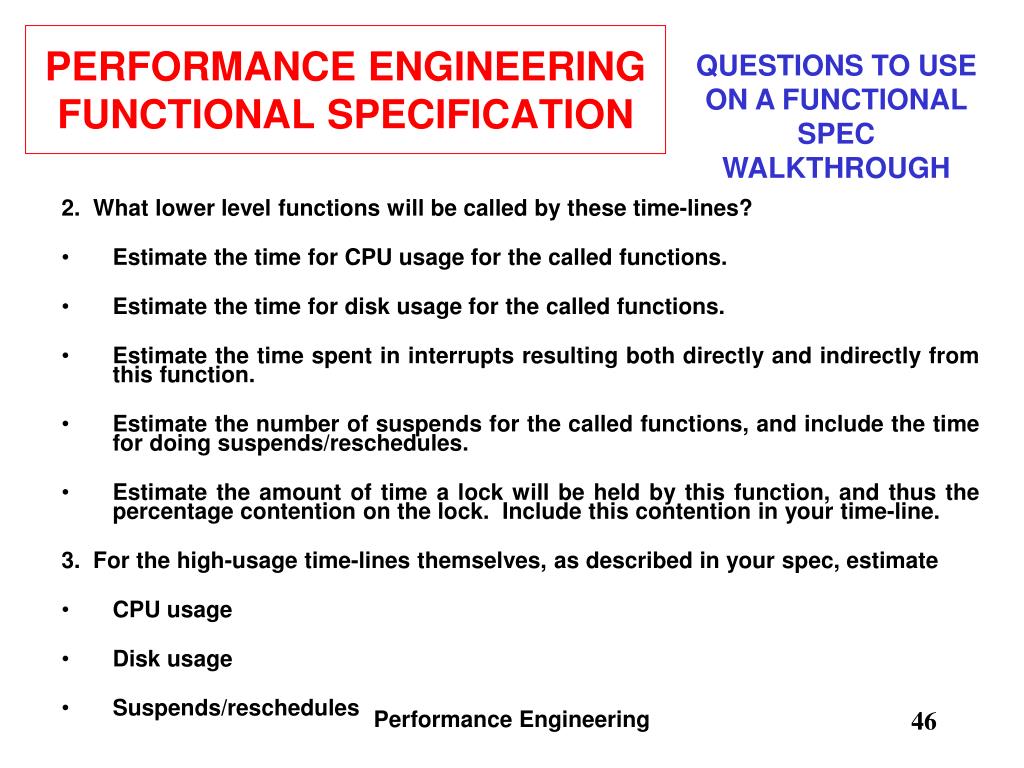 PERFORMANCE ENGINEERING FUNCTIONAL SPECIFICATION

QUESTIONS TO USE ON A FUNCTIONAL SPEC WALKTHROUGH

2. What lower level functions will be called by these time-lines?

• Estimate the time for CPU usage for the called functions.

• Estimate the time for disk usage for the called functions.

• Estimate the time spent in interrupts resulting both directly and indirectly from this function.

• Estimate the number of suspends for the called functions, and include the time for doing suspends/reschedules.

• Estimate the amount of time a lock will be held by this function, and thus the percentage contention on the lock. Include this contention in your time-line.

3. For the high-usage time-lines themselves, as described in your spec, estimate

• CPU usage

• Disk usage

• Suspends/reschedules

Performance Engineering

46